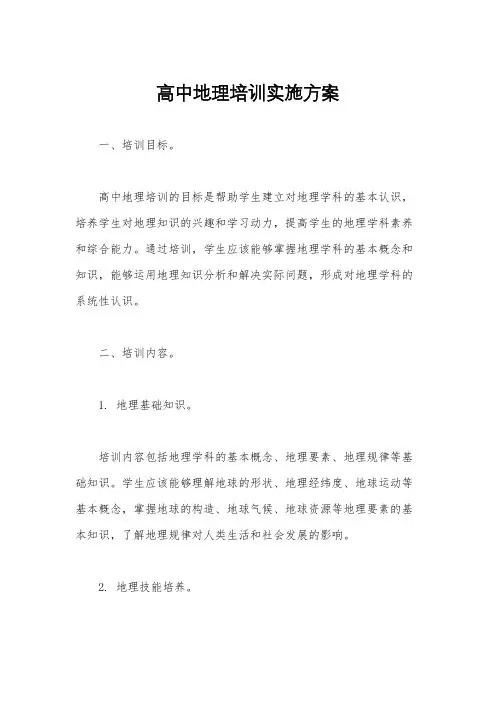 高中地理培训实施方案

一、培训目标。

高中地理培训的目标是帮助学生建立对地理学科的基本认识，培养学生对地理知识的兴趣和学习动力，提高学生的地理学科素养和综合能力。通过培训，学生应该能够掌握地理学科的基本概念和知识，能够运用地理知识分析和解决实际问题，形成对地理学科的系统性认识。

二、培训内容。

1. 地理基础知识。

培训内容包括地理学科的基本概念、地理要素、地理规律等基础知识。学生应该能够理解地球的形状、地理经纬度、地球运动等基本概念，掌握地球的构造、地球气候、地球资源等地理要素的基本知识，了解地理规律对人类生活和社会发展的影响。

2. 地理技能培养。